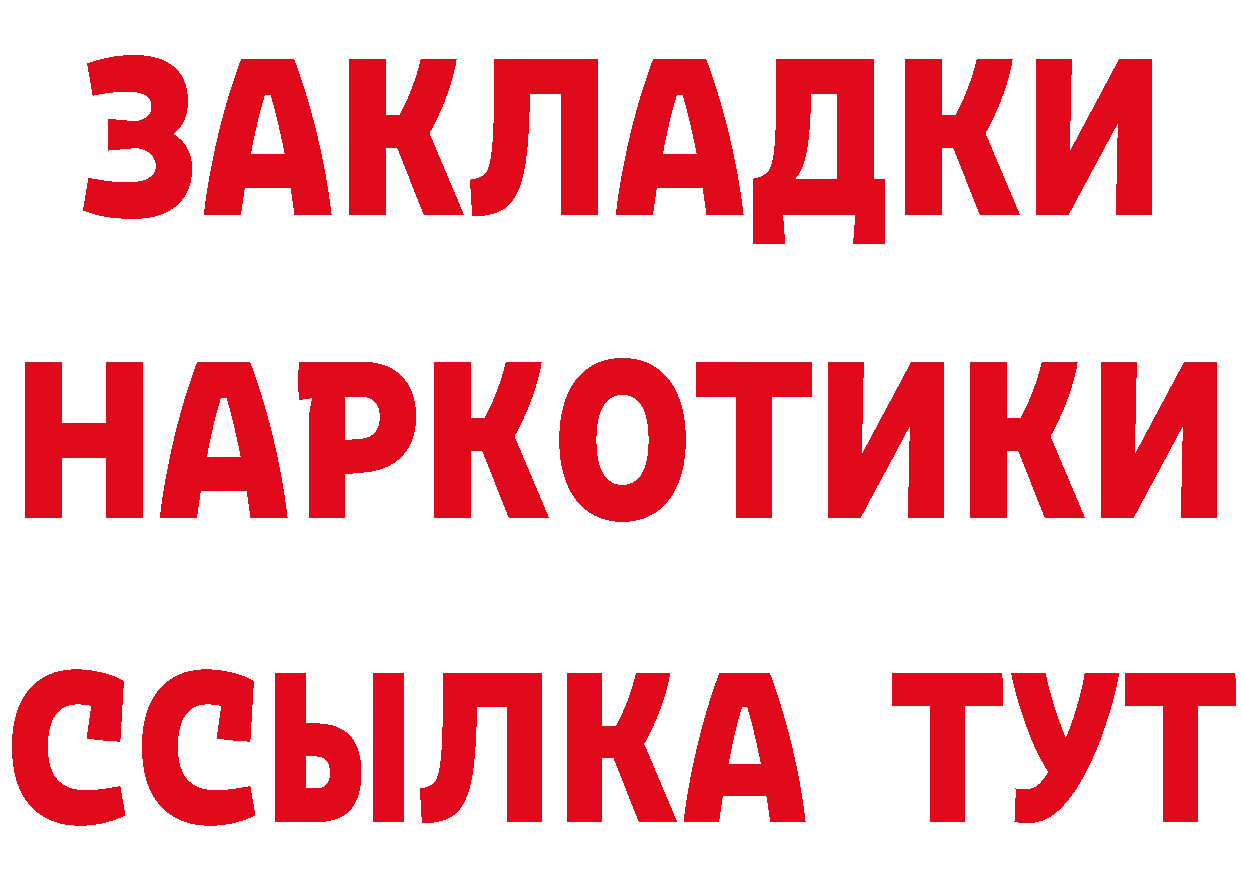 ЗАКЛАДКИ
НАРКОТИКИ
ССЫЛКА ТУТ